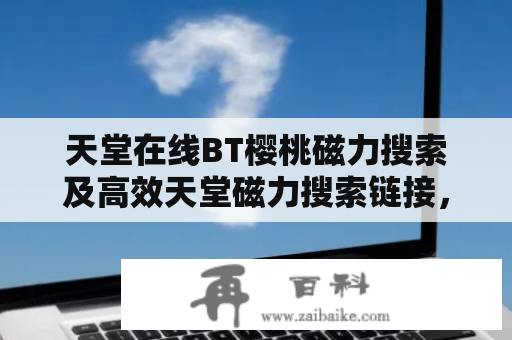 天堂在线BT樱桃磁力搜索及高效天堂磁力搜索链接，

再 百科
www.zaibaike.com